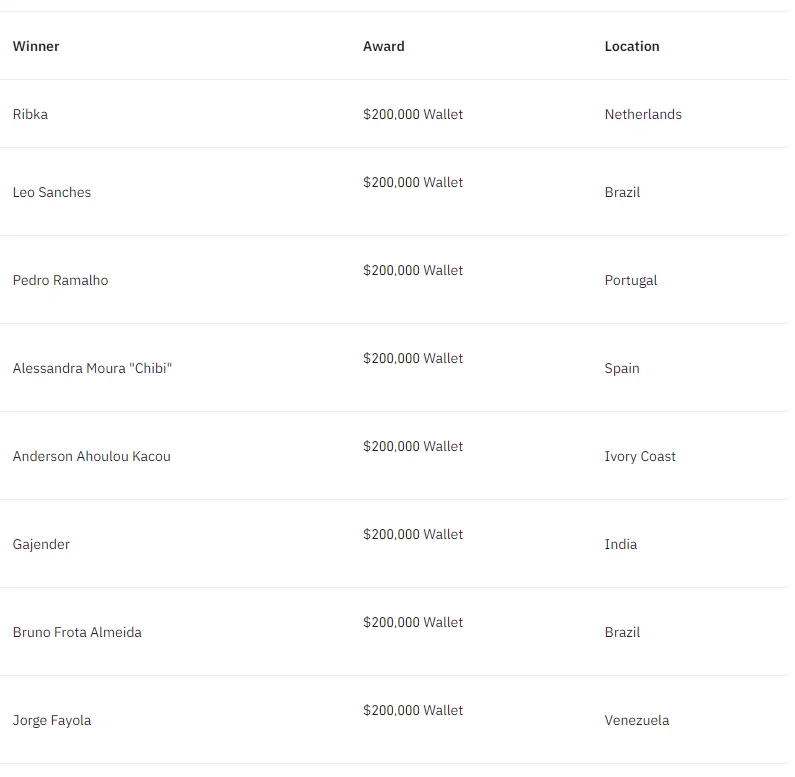 | Winner | Award | Location |
|---|---|---|
| Ribka | \$200,000 Wallet | Netherlands |
| Leo Sanches | \$200,000 Wallet | Brazil |
| Pedro Ramalho | \$200,000 Wallet | Portugal |
| Alessandra Moura "Chibi" | \$200,000 Wallet | Spain |
| Anderson Ahoulou Kacou | \$200,000 Wallet | Ivory Coast |
| Gajender | \$200,000 Wallet | India |
| Bruno Frota Almeida | \$200,000 Wallet | Brazil |
| Jorge Fayola | \$200,000 Wallet | Venezuela |